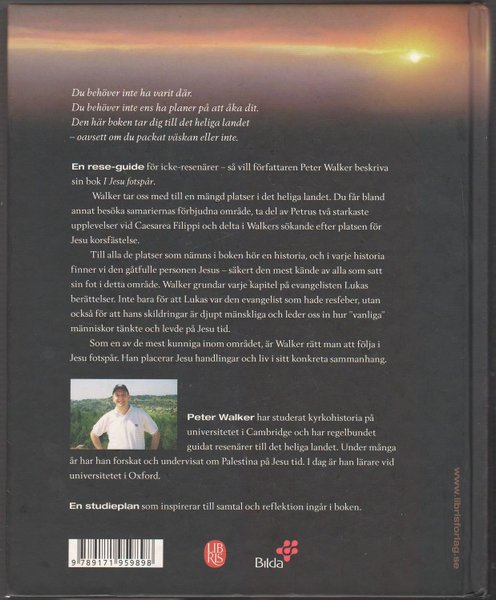 Du behöver inte ha varit där.
Du behöver inte ens ha planer på att åka dit.
Den här boken tar dig till det heliga landet
– oavsett om du packat väskan eller inte.

En rese-guide för icke-resenärer – så vill författaren Peter Walker beskriva sin bok I Jesu fotspår.

Walker tar oss med till en mängd platser i det heliga landet. Du får bland annat besöka samariernas förbjudna område, ta del av Petrus två starkaste upplevelser vid Caesarea Filippi och delta i Walkers sökande efter platsen för Jesu korsfästelse.

Till alla de platser som nämns i boken hör en historia, och i varje historia finner vi den gåtfulle personen Jesus – säkert den mest kände av alla som satt sin fot i detta område. Walker grundar varje kapitel på evangelisten Lukas berättelser. Inte bara för att Lukas var den evangelist som hade resfeber, utan också för att hans skildringar är djupt mänskliga och leder oss in hur "vanliga" människor tänkte och levde på Jesu tid.

Som en av de mest kunniga inom området, är Walker rätt man att följa i Jesu fotspår. Han placerar Jesu handlingar och liv i sitt konkreta sammanhang.

Peter Walker har studerat kyrkohistoria på universitetet i Cambridge och har regelbundet guidat resenärer till det heliga landet. Under många år har han forskat och undervisat om Palestina på Jesu tid. I dag är han lärare vid universitetet i Oxford.

En studieplan som inspirerar till samtal och reflektion ingår i boken.

9 789171 959898

LIBRIS

Bilda

www.librisforlag.se